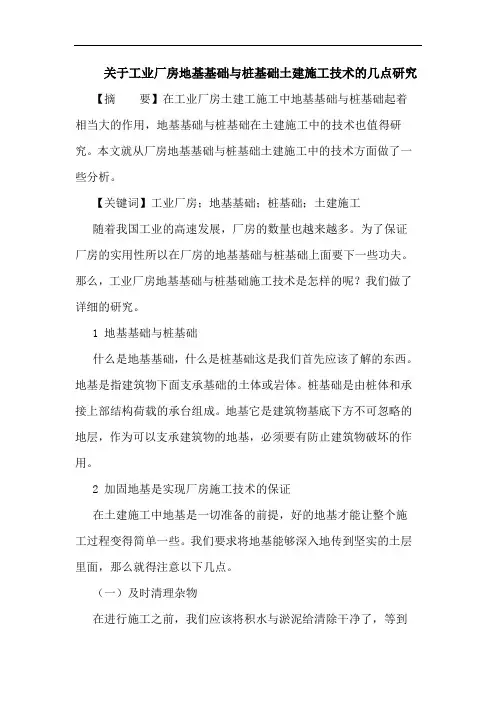 关于工业厂房地基基础与桩基础土建施工技术的几点研究

【摘　　要】在工业厂房土建工施工中地基基础与桩基础起着相当大的作用，地基基础与桩基础在土建施工中的技术也值得研究。本文就从厂房地基基础与桩基础土建施工中的技术方面做了一些分析。

【关键词】工业厂房；地基基础；桩基础；土建施工

随着我国工业的高速发展，厂房的数量也越来越多。为了保证厂房的实用性所以在厂房的地基基础与桩基础上面要下一些功夫。那么，工业厂房地基基础与桩基础施工技术是怎样的呢？我们做了详细的研究。

1 地基基础与桩基础

什么是地基基础，什么是桩基础这是我们首先应该了解的东西。地基是指建筑物下面支承基础的土体或岩体。桩基础是由桩体和承接上部结构荷载的承台组成。地基它是建筑物基底下方不可忽略的地层，作为可以支承建筑物的地基，必须要有防止建筑物破坏的作用。

2 加固地基是实现厂房施工技术的保证

在土建施工中地基是一切准备的前提，好的地基才能让整个施工过程变得简单一些。我们要求将地基能够深入地传到坚实的土层里面，那么就得注意以下几点。

（一）及时清理杂物

在进行施工之前，我们应该将积水与淤泥给清除干净了，等到